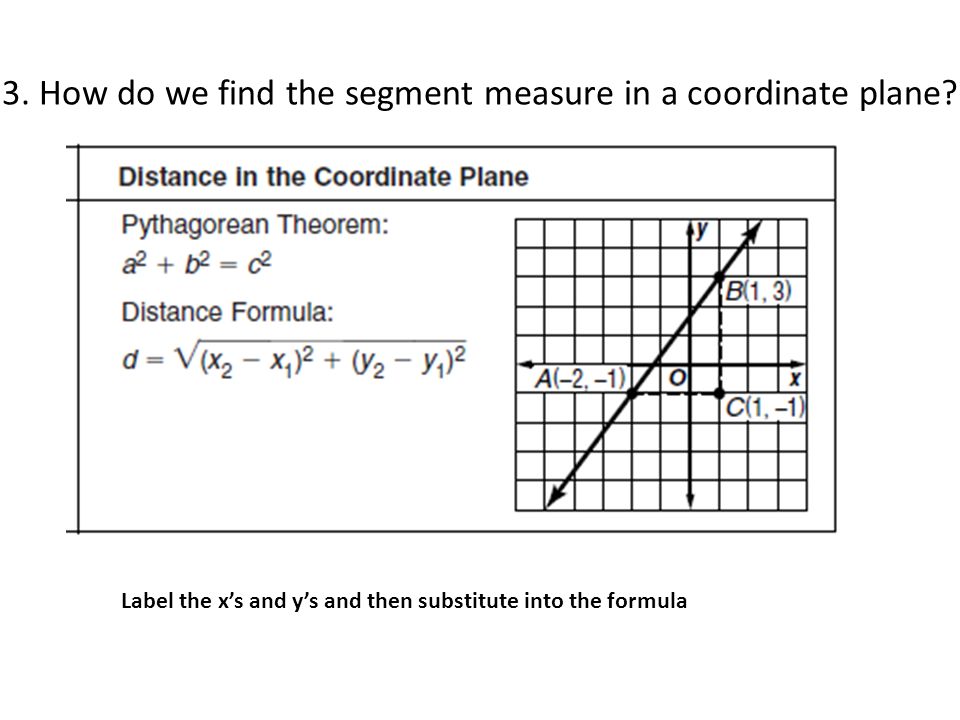 3. How do we find the segment measure in a coordinate plane?

Distance in the Coordinate Plane

Pythagorean Theorem:
$a^2 + b^2 = c^2$

Distance Formula:
$d = \sqrt{(x_2 - x_1)^2 + (y_2 - y_1)^2}$

y
B(1, 3)
A(–2, –1)
O
x
C(1, –1)

Label the x's and y's and then substitute into the formula